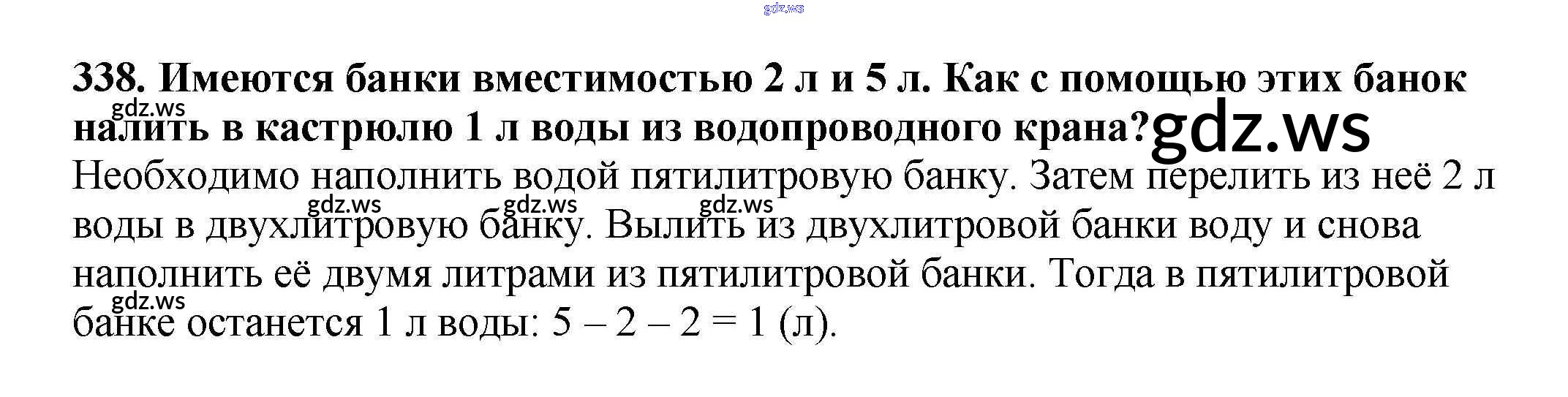 338. Имеются банки вместимостью 2 л и 5 л. Как с помощью этих банок налить в кастрюлю 1 л воды из водопроводного крана?

Необходимо наполнить водой пятилитровую банку. Затем перелить из неё 2 л воды в двухлитровую банку. Вылить из двухлитровой банки воду и снова наполнить её двумя литрами из пятилитровой банки. Тогда в пятилитровой банке останется 1 л воды: $5 - 2 - 2 = 1$ (л).

gdz.ws